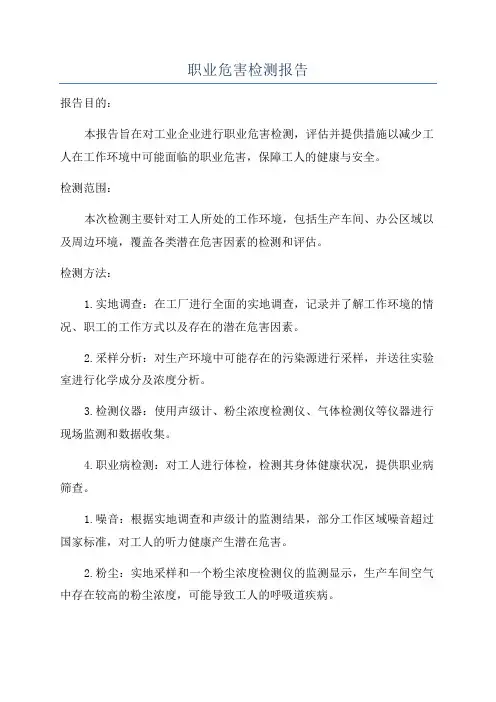 职业危害检测报告

报告目的：

本报告旨在对工业企业进行职业危害检测，评估并提供措施以减少工人在工作环境中可能面临的职业危害，保障工人的健康与安全。

检测范围：

本次检测主要针对工人所处的工作环境，包括生产车间、办公区域以及周边环境，覆盖各类潜在危害因素的检测和评估。

检测方法：

1. 实地调查：在工厂进行全面的实地调查，记录并了解工作环境的情况、职工的工作方式以及存在的潜在危害因素。

2. 采样分析：对生产环境中可能存在的污染源进行采样，并送往实验室进行化学成分及浓度分析。

3. 检测仪器：使用声级计、粉尘浓度检测仪、气体检测仪等仪器进行现场监测和数据收集。

4. 职业病检测：对工人进行体检，检测其身体健康状况，提供职业病筛查。

1. 噪音：根据实地调查和声级计的监测结果，部分工作区域噪音超过国家标准，对工人的听力健康产生潜在危害。

2. 粉尘：实地采样和一个粉尘浓度检测仪的监测显示，生产车间空气中存在较高的粉尘浓度，可能导致工人的呼吸道疾病。